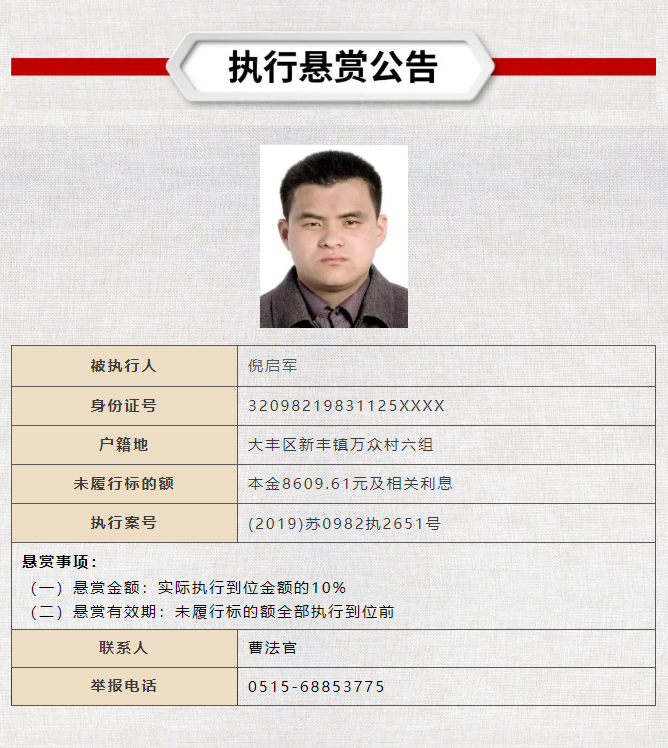 执行悬赏公告

| 被执行人 | 倪启军 |
|---|---|
| 身份证号 | 32098219831125XXXX |
| 户籍地 | 大丰区新丰镇万众村六组 |
| 未履行标的额 | 本金8609.61元及相关利息 |
| 执行案号 | (2019)苏0982执2651号 |

悬赏事项：
（一）悬赏金额：实际执行到位金额的10%
（二）悬赏有效期：未履行标的额全部执行到位前

| 联系人 | 曹法官 |
|---|---|
| 举报电话 | 0515-68853775 |